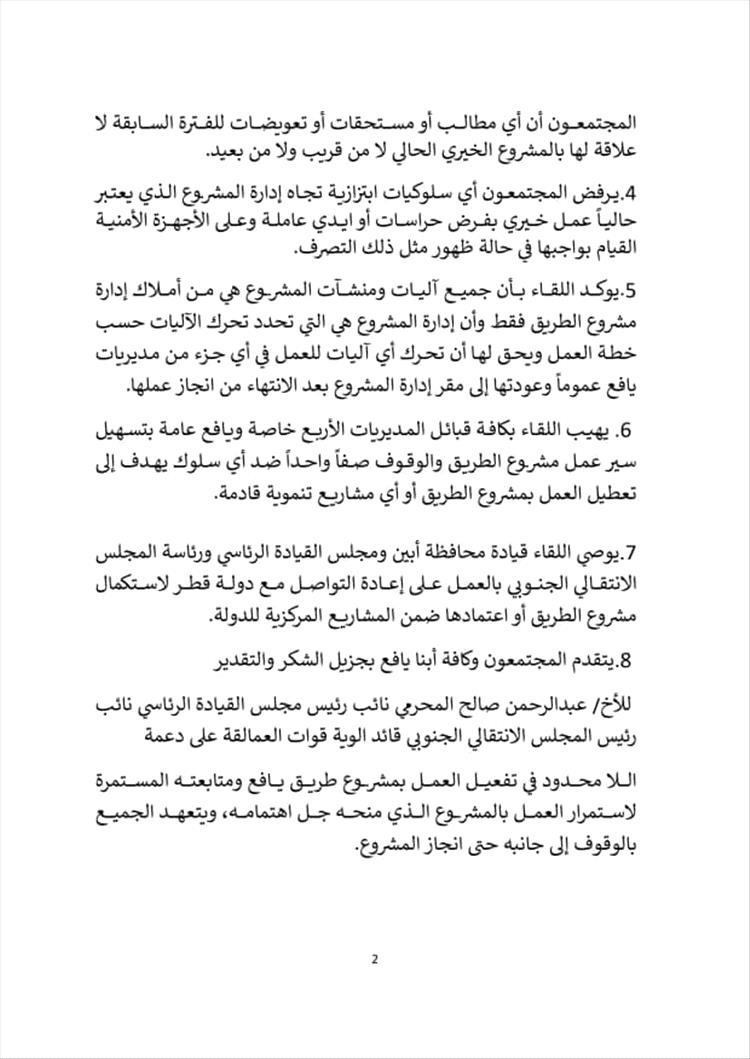 المجتمعون أن أي مطالب أو مستحقات أو تعويضات للفترة السابقة لا علاقة لها بالمشروع الخيري الحالي لا من قريب ولا من بعيد.

4.يرفض المجتمعون أي سلوكيات ابتزازية تجاه إدارة المشروع الذي يعتبر حالياً عمل خيري بفرض حراسات أو ايدي عاملة وعلى الأجهزة الأمنية القيام بواجبها في حالة ظهور مثل ذلك التصرف.

5.يوكد اللقاء بأن جميع آليات ومنشآت المشروع هي من أملاك إدارة مشروع الطريق فقط وأن إدارة المشروع هي التي تحدد تحرك الآليات حسب خطة العمل ويحق لها أن تحرك أي آليات للعمل في أي جزء من مديريات يافع عموماً وعودتها إلى مقر إدارة المشروع بعد الانتهاء من انجاز عملها.

6. يهيب اللقاء بكافة قبائل المديريات الأربع خاصة ويافع عامة بتسهيل سير عمل مشروع الطريق والوقوف صفاً واحداً ضد أي سلوك يهدف إلى تعطيل العمل بمشروع الطريق أو أي مشاريع تنموية قادمة.

7.يوصي اللقاء قيادة محافظة أبين ومجلس القيادة الرئاسي ورئاسة المجلس الانتقالي الجنوبي بالعمل على إعادة التواصل مع دولة قطر لاستكمال مشروع الطريق أو اعتمادها ضمن المشاريع المركزية للدولة.

8.يتقدم المجتمعون وكافة أبنا يافع بجزيل الشكر والتقدير

للأخ/ عبدالرحمن صالح المحرمي نائب رئيس مجلس القيادة الرئاسي نائب رئيس المجلس الانتقالي الجنوبي قائد الوية قوات العمالقة على دعمة

اللا محدود في تفعيل العمل بمشروع طريق يافع ومتابعته المستمرة لاستمرار العمل بالمشروع الذي منحه جل اهتمامه، ويتعهد الجميع بالوقوف إلى جانبه حتى انجاز المشروع.

2